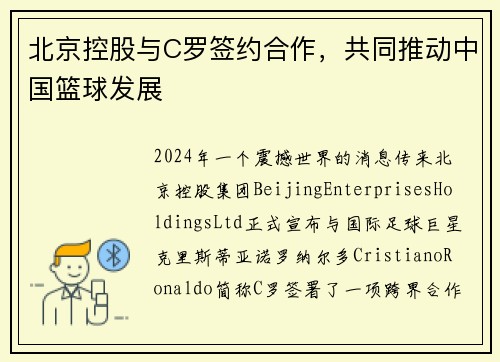 北京控股与C罗签约合作，共同推动中国篮球发展

2024年一个震撼世界的消息传来北京控股集团BeijingEnterprisesHoldingsLtd正式宣布与国际足球巨星克里斯蒂亚诺罗纳尔多CristianoRonaldo简称C罗签署了一项跨界合作